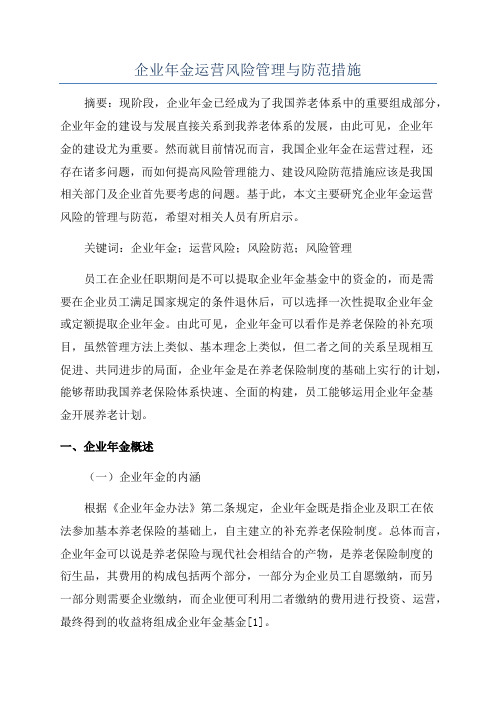 企业年金运营风险管理与防范措施

摘要：现阶段，企业年金已经成为了我国养老体系中的重要组成部分，企业年金的建设与发展直接关系到我养老体系的发展，由此可见，企业年金的建设尤为重要。然而就目前情况而言，我国企业年金在运营过程，还存在诸多问题，而如何提高风险管理能力、建设风险防范措施应该是我国相关部门及企业首先要考虑的问题。基于此，本文主要研究企业年金运营风险的管理与防范，希望对相关人员有所启示。

关键词：企业年金；运营风险；风险防范；风险管理

员工在企业任职期间是不可以提取企业年金基金中的资金的，而是需要在企业员工满足国家规定的条件退休后，可以选择一次性提取企业年金或定额提取企业年金。由此可见，企业年金可以看作是养老保险的补充项目，虽然管理方法上类似、基本理念上类似，但二者之间的关系呈现相互促进、共同进步的局面，企业年金是在养老保险制度的基础上实行的计划，能够帮助我国养老保险体系快速、全面的构建，员工能够运用企业年金基金开展养老计划。

一、企业年金概述

（一）企业年金的内涵

根据《企业年金办法》第二条规定，企业年金既是指企业及职工在依法参加基本养老保险的基础上，自主建立的补充养老保险制度。总体而言，企业年金可以说是养老保险与现代社会相结合的产物，是养老保险制度的衍生品，其费用的构成包括两个部分，一部分为企业员工自愿缴纳，而另一部分则需要企业缴纳，而企业便可利用二者缴纳的费用进行投资、运营，最终得到的收益将组成企业年金基金[1]。